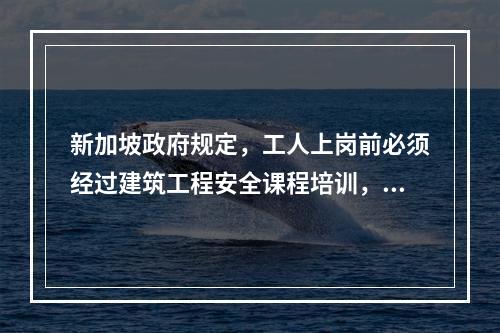 新加坡政府规定，工人上岗前必须经过建筑工程安全课程培训，...